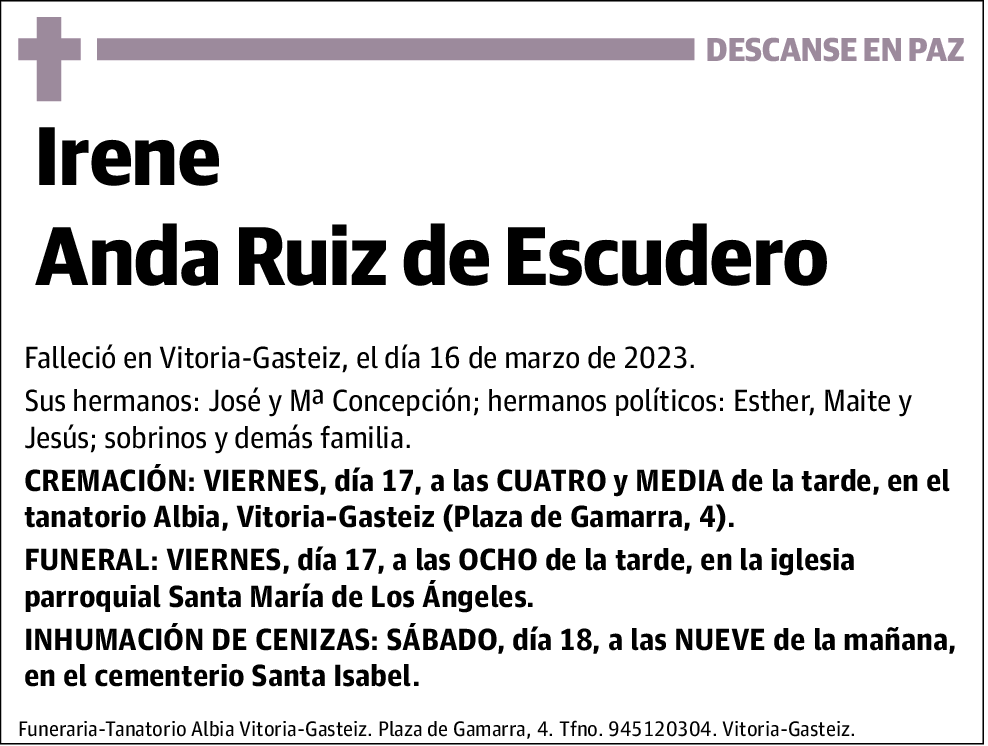 DESCANSE EN PAZ

Irene
Anda Ruiz de Escudero

Falleció en Vitoria-Gasteiz, el día 16 de marzo de 2023.

Sus hermanos: José y Mª Concepción; hermanos políticos: Esther, Maite y Jesús; sobrinos y demás familia.

CREMACIÓN: VIERNES, día 17, a las CUATRO y MEDIA de la tarde, en el tanatorio Albia, Vitoria-Gasteiz (Plaza de Gamarra, 4).

FUNERAL: VIERNES, día 17, a las OCHO de la tarde, en la iglesia parroquial Santa María de Los Ángeles.

INHUMACIÓN DE CENIZAS: SÁBADO, día 18, a las NUEVE de la mañana, en el cementerio Santa Isabel.

Funeraria-Tanatorio Albia Vitoria-Gasteiz. Plaza de Gamarra, 4. Tfno. 945120304. Vitoria-Gasteiz.